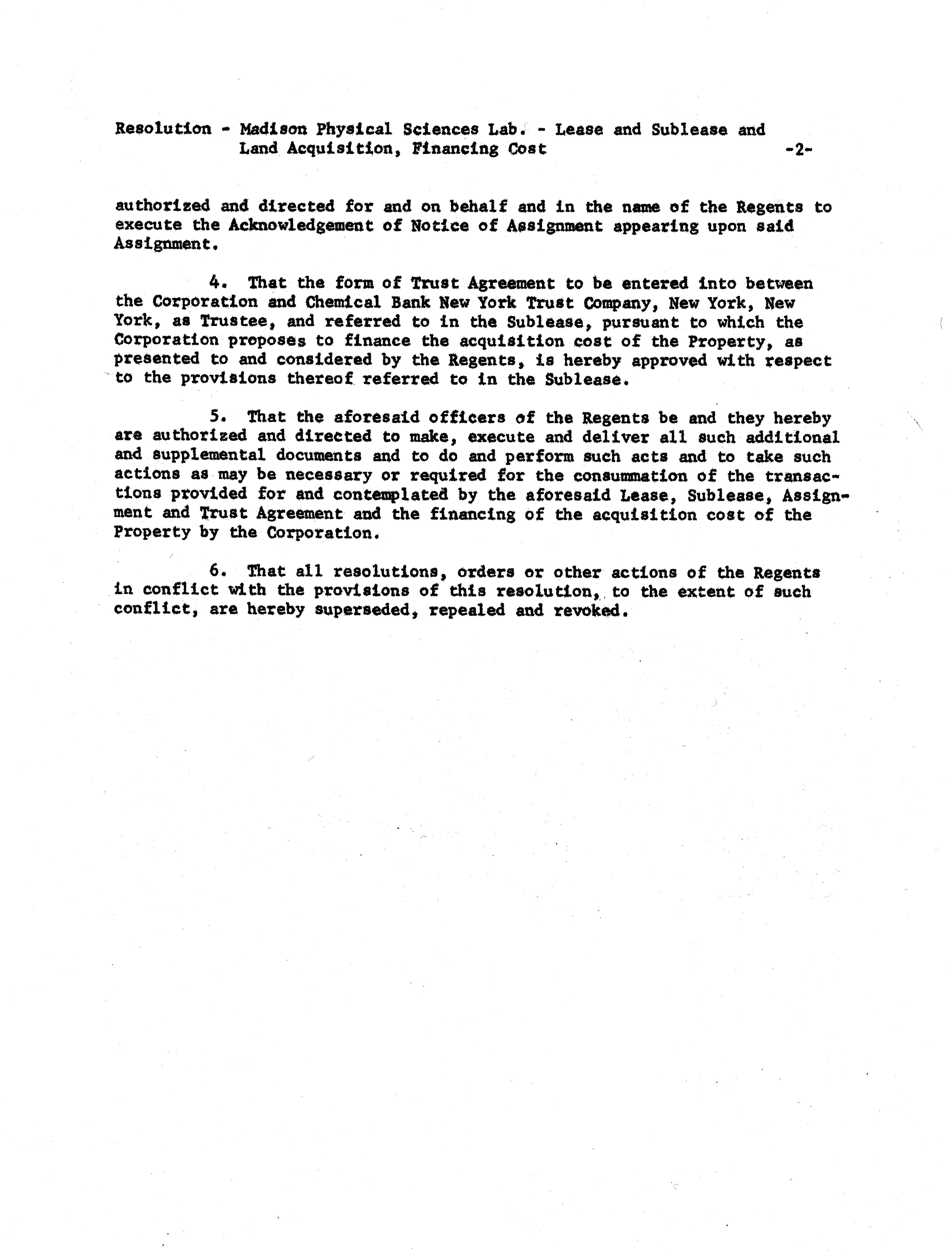 Resolution - Madison Physical Sciences Lab. - Lease and Sublease and Land Acquisition, Financing Cost -2-

authorized and directed for and on behalf and in the name of the Regents to execute the Acknowledgement of Notice of Assignment appearing upon said Assignment.

4. That the form of Trust Agreement to be entered into between the Corporation and Chemical Bank New York Trust Company, New York, New York, as Trustee, and referred to in the Sublease, pursuant to which the Corporation proposes to finance the acquisition cost of the Property, as presented to and considered by the Regents, is hereby approved with respect to the provisions thereof referred to in the Sublease.

5. That the aforesaid officers of the Regents be and they hereby are authorized and directed to make, execute and deliver all such additional and supplemental documents and to do and perform such acts and to take such actions as may be necessary or required for the consummation of the transactions provided for and contemplated by the aforesaid Lease, Sublease, Assignment and Trust Agreement and the financing of the acquisition cost of the Property by the Corporation.

6. That all resolutions, orders or other actions of the Regents in conflict with the provisions of this resolution, to the extent of such conflict, are hereby superseded, repealed and revoked.